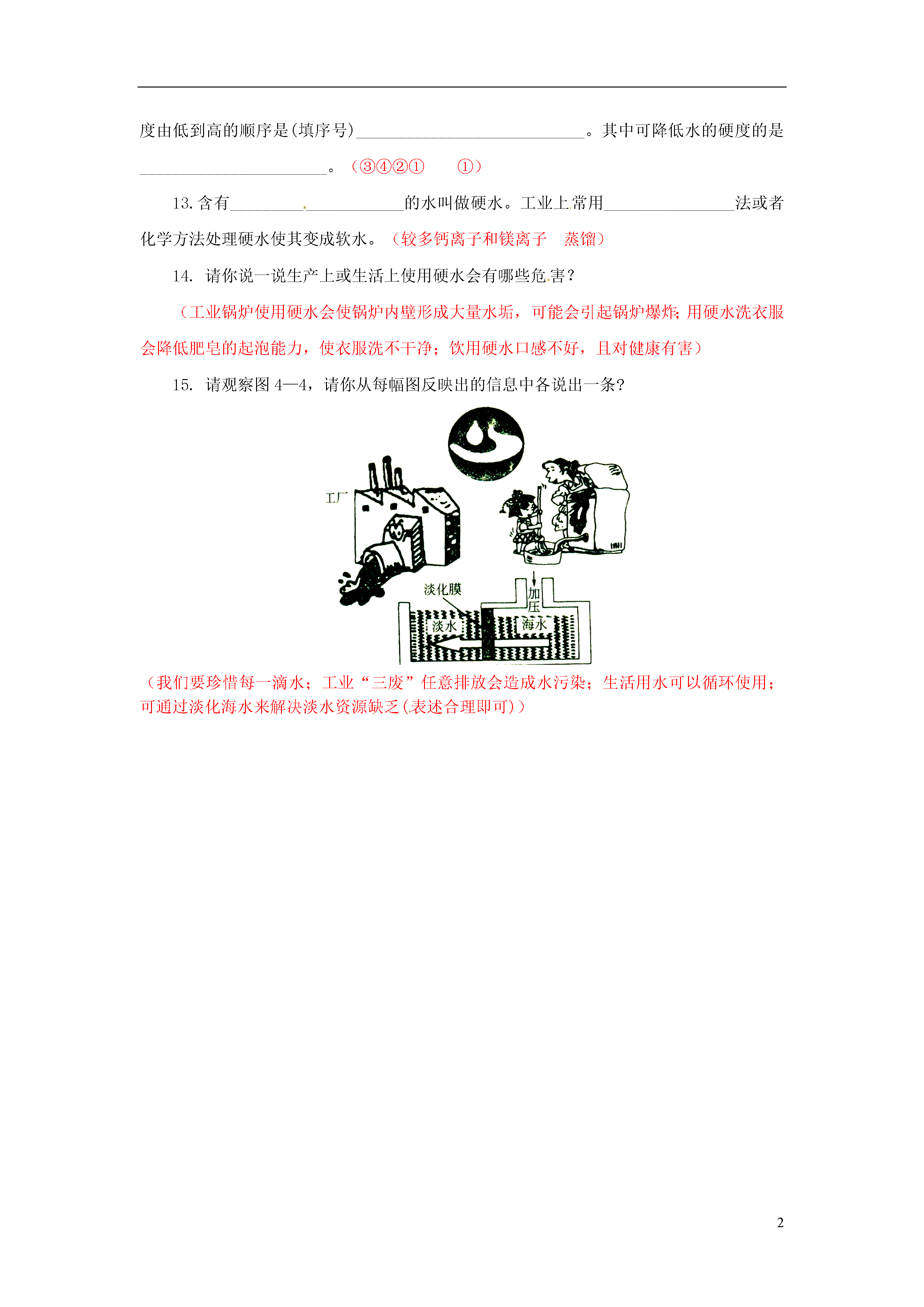 度由低到高的顺序是(填序号)____。其中可降低水的硬度的是____。（③④②①　①）

13.含有____的水叫做硬水。工业上常用____法或者化学方法处理硬水使其变成软水。（较多钙离子和镁离子　蒸馏）

14. 请你说一说生产上或生活上使用硬水会有哪些危害?

（工业锅炉使用硬水会使锅炉内壁形成大量水垢，可能会引起锅炉爆炸;用硬水洗衣服会降低肥皂的起泡能力，使衣服洗不干净；饮用硬水口感不好，且对健康有害）

15. 请观察图4—4，请你从每幅图反映出的信息中各说出一条?

工厂

淡化膜

加压

淡水

海水

（我们要珍惜每一滴水；工业“三废”任意排放会造成水污染；生活用水可以循环使用；可通过淡化海水来解决淡水资源缺乏(表述合理即可)）

2